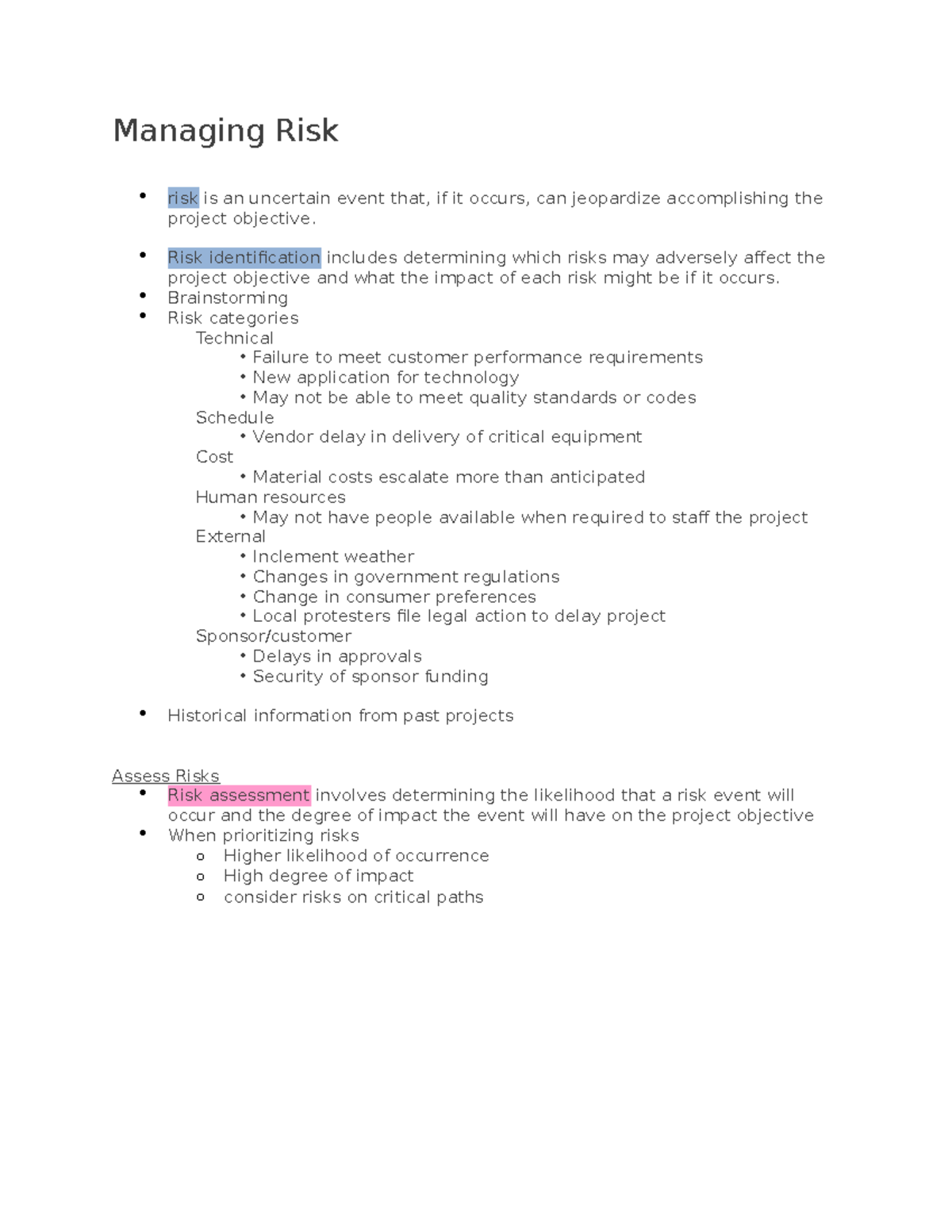 Managing Risk

• risk is an uncertain event that, if it occurs, can jeopardize accomplishing the project objective.

• Risk identification includes determining which risks may adversely affect the project objective and what the impact of each risk might be if it occurs.
• Brainstorming
• Risk categories
Technical
• Failure to meet customer performance requirements
• New application for technology
• May not be able to meet quality standards or codes
Schedule
• Vendor delay in delivery of critical equipment
Cost
• Material costs escalate more than anticipated
Human resources
• May not have people available when required to staff the project
External
• Inclement weather
• Changes in government regulations
• Change in consumer preferences
• Local protesters file legal action to delay project
Sponsor/customer
• Delays in approvals
• Security of sponsor funding

• Historical information from past projects

Assess Risks
• Risk assessment involves determining the likelihood that a risk event will occur and the degree of impact the event will have on the project objective
• When prioritizing risks
o Higher likelihood of occurrence
o High degree of impact
o consider risks on critical paths